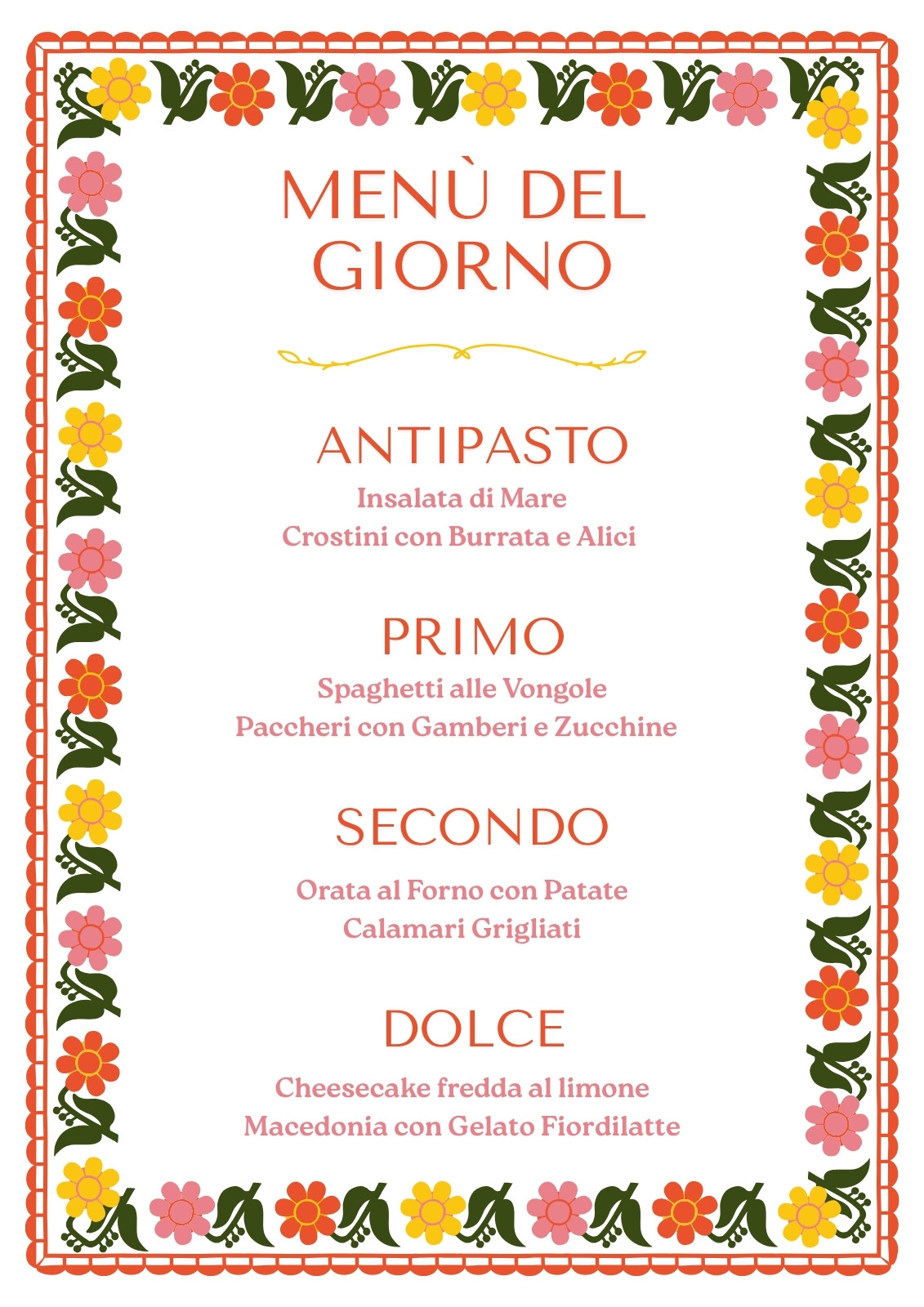 MENÙ DEL GIORNO

ANTIPASTO
Insalata di Mare
Crostini con Burrata e Alici

PRIMO
Spaghetti alle Vongole
Paccheri con Gamberi e Zucchine

SECONDO
Orata al Forno con Patate
Calamari Grigliati

DOLCE
Cheesecake fredda al limone
Macedonia con Gelato Fiordilatte